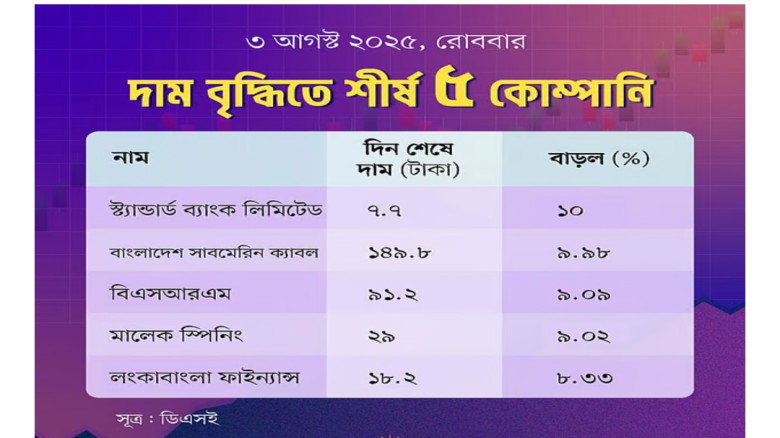 ৩ আগস্ট ২০২৫, রোববার

দাম বৃদ্ধিতে শীর্ষ ৫ কোম্পানি

| নাম | দিন শেষে দাম (টাকা) | বাড়ল (%) |
|---|---|---|
| স্ট্যান্ডার্ড ব্যাংক লিমিটেড | ৭.৭ | ১০ |
| বাংলাদেশ সাবমেরিন ক্যাবল | ১৪৯.৮ | ৯.৯৮ |
| বিএসআরএম | ৯১.২ | ৯.০৯ |
| মালেক স্পিনিং | ২৯ | ৯.০২ |
| লংকাবাংলা ফাইন্যান্স | ১৮.২ | ৮.৩৩ |

সূত্র : ডিএসই